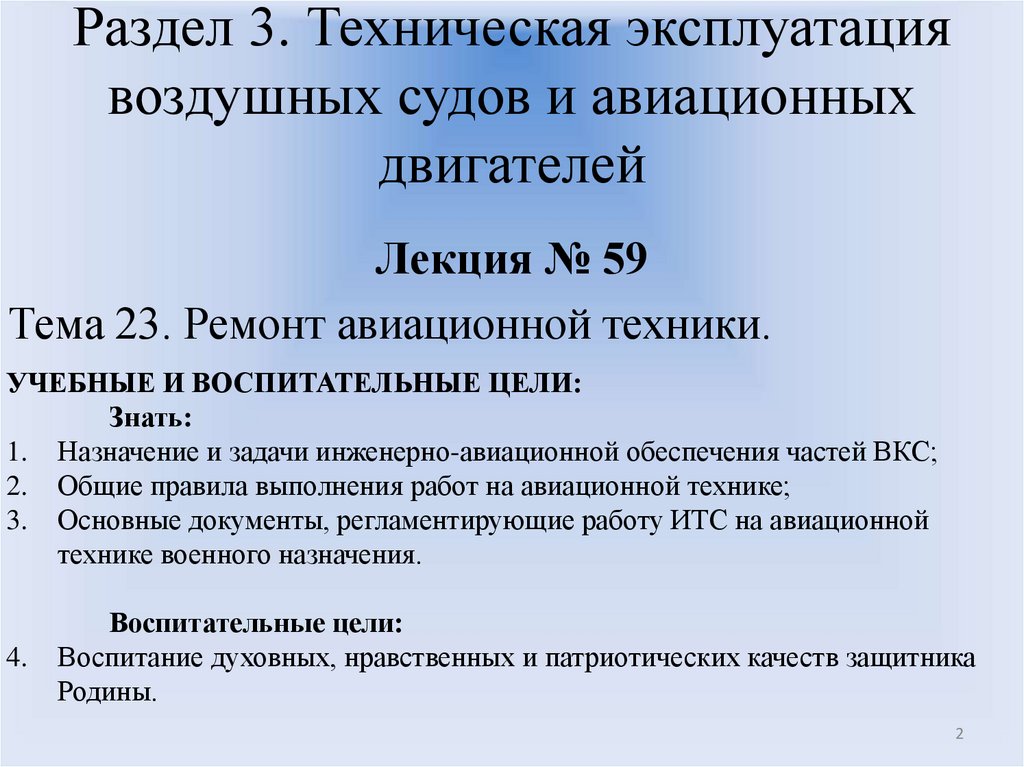 Раздел 3. Техническая эксплуатация воздушных судов и авиационных двигателей

Лекция № 59

Тема 23. Ремонт авиационной техники.

УЧЕБНЫЕ И ВОСПИТАТЕЛЬНЫЕ ЦЕЛИ:

Знать:

1. Назначение и задачи инженерно-авиационной обеспечения частей ВКС;
2. Общие правила выполнения работ на авиационной технике;
3. Основные документы, регламентирующие работу ИТС на авиационной технике военного назначения.

Воспитательные цели:

4. Воспитание духовных, нравственных и патриотических качеств защитника Родины.

2